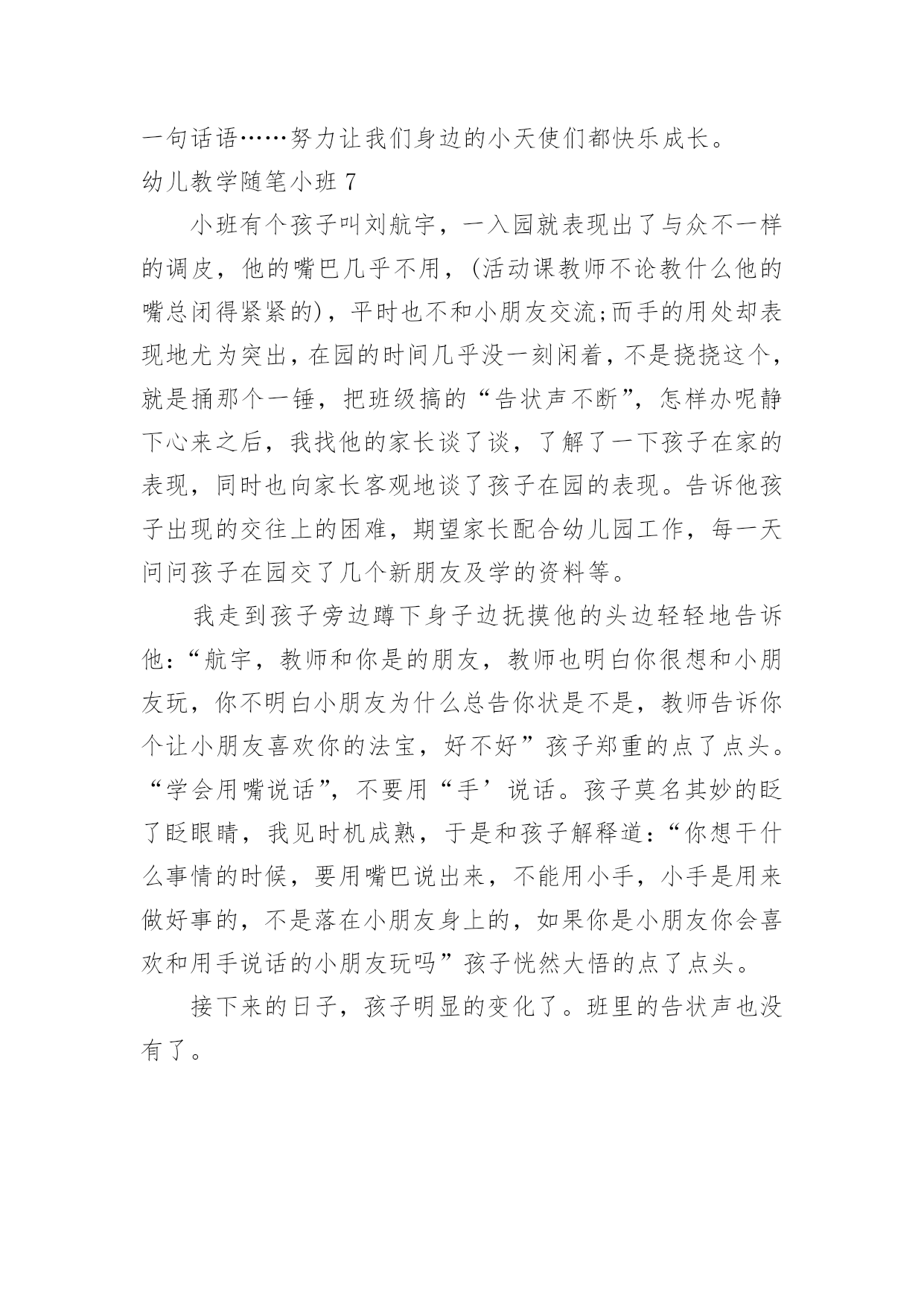 一句话语……努力让我们身边的小天使们都快乐成长。
幼儿教学随笔小班 7

小班有个孩子叫刘航宇，一入园就表现出了与众不一样的调皮，他的嘴巴几乎不用，(活动课教师不论教什么他的嘴总闭得紧紧的)，平时也不和小朋友交流;而手的用处却表现地尤为突出，在园的时间几乎没一刻闲着，不是挠挠这个，就是捅那个一锤，把班级搞的“告状声不断”，怎样办呢静下心来之后，我找他的家长谈了谈，了解了一下孩子在家的表现，同时也向家长客观地谈了孩子在园的表现。告诉他孩子出现的交往上的困难，期望家长配合幼儿园工作，每一天问问孩子在园交了几个新朋友及学的资料等。

我走到孩子旁边蹲下身子边抚摸他的头边轻轻地告诉他：“航宇，教师和你是的朋友，教师也明白你很想和小朋友玩，你不明白小朋友为什么总告你状是不是，教师告诉你个让小朋友喜欢你的法宝，好不好”孩子郑重的点了点头。“学会用嘴说话”，不要用“手’说话。孩子莫名其妙的眨了眨眼睛，我见时机成熟，于是和孩子解释道：“你想干什么事情的时候，要用嘴巴说出来，不能用小手，小手是用来做好事的，不是落在小朋友身上的，如果你是小朋友你会喜欢和用手说话的小朋友玩吗”孩子恍然大悟的点了点头。

接下来的日子，孩子明显的变化了。班里的告状声也没有了。